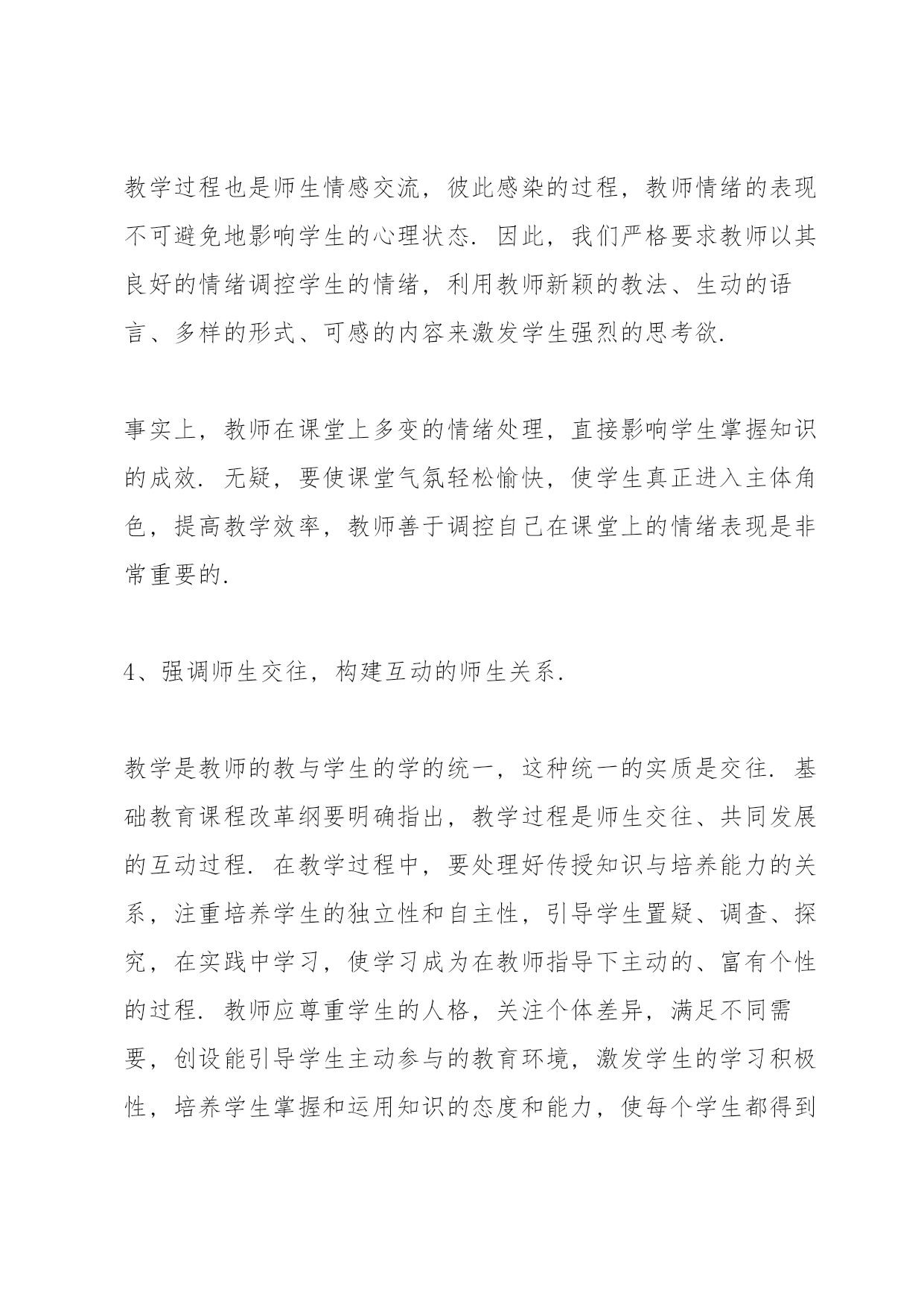 教学过程也是师生情感交流，彼此感染的过程，教师情绪的表现不可避免地影响学生的心理状态．因此，我们严格要求教师以其良好的情绪调控学生的情绪，利用教师新颖的教法、生动的语言、多样的形式、可感的内容来激发学生强烈的思考欲．

事实上，教师在课堂上多变的情绪处理，直接影响学生掌握知识的成效．无疑，要使课堂气氛轻松愉快，使学生真正进入主体角色，提高教学效率，教师善于调控自己在课堂上的情绪表现是非常重要的．

4、强调师生交往，构建互动的师生关系．

教学是教师的教与学生的学的统一，这种统一的实质是交往．基础教育课程改革纲要明确指出，教学过程是师生交往、共同发展的互动过程．在教学过程中，要处理好传授知识与培养能力的关系，注重培养学生的独立性和自主性，引导学生置疑、调查、探究，在实践中学习，使学习成为在教师指导下主动的、富有个性的过程．教师应尊重学生的人格，关注个体差异，满足不同需要，创设能引导学生主动参与的教育环境，激发学生的学习积极性，培养学生掌握和运用知识的态度和能力，使每个学生都得到